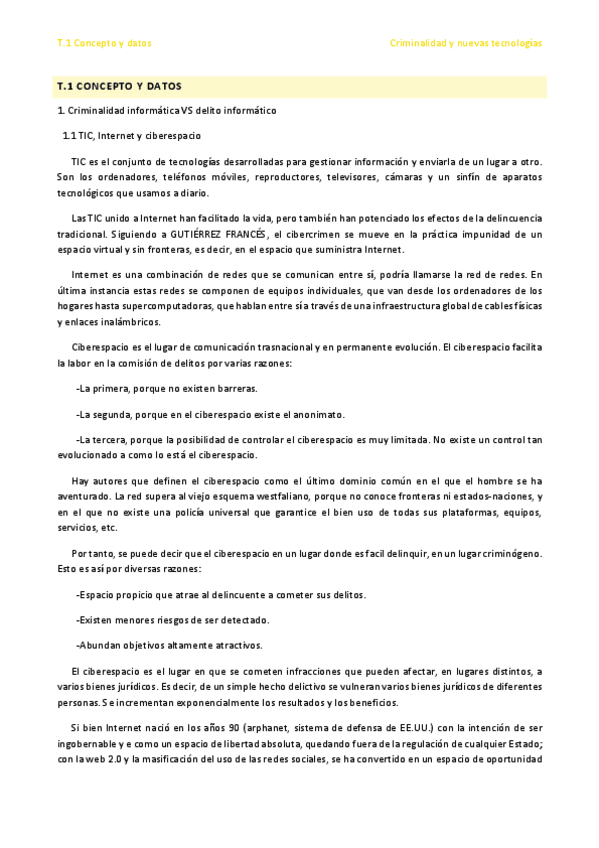 T.1 Concepto y datos

Criminalidad y nuevas tecnologías

T.1 CONCEPTO Y DATOS

1. Criminalidad informática VS delito informático

1.1 TIC, Internet y ciberespacio

TIC es el conjunto de tecnologías desarrolladas para gestionar información y enviarla de un lugar a otro. Son los ordenadores, teléfonos móviles, reproductores, televisores, cámaras y un sinfín de aparatos tecnológicos que usamos a diario.

Las TIC unido a Internet han facilitado la vida, pero también han potenciado los efectos de la delincuencia tradicional. Siguiendo a GUTIÉRREZ FRANCÉS, el cibercrimen se mueve en la práctica impunidad de un espacio virtual y sin fronteras, es decir, en el espacio que suministra Internet.

Internet es una combinación de redes que se comunican entre sí, podría llamarse la red de redes. En última instancia estas redes se componen de equipos individuales, que van desde los ordenadores de los hogares hasta supercomputadoras, que hablan entre sí a través de una infraestructura global de cables físicas y enlaces inalámbricos.

Ciberespacio es el lugar de comunicación trasnacional y en permanente evolución. El ciberespacio facilita la labor en la comisión de delitos por varias razones:

-La primera, porque no existen barreras.

-La segunda, porque en el ciberespacio existe el anonimato.

-La tercera, porque la posibilidad de controlar el ciberespacio es muy limitada. No existe un control tan evolucionado a como lo está el ciberespacio.

Hay autores que definen el ciberespacio como el último dominio común en el que el hombre se ha aventurado. La red supera al viejo esquema westfaliano, porque no conoce fronteras ni estados-naciones, y en el que no existe una policía universal que garantice el bien uso de todas sus plataformas, equipos, servicios, etc.

Por tanto, se puede decir que el ciberespacio en un lugar donde es facil delinquir, en un lugar criminógeno. Esto es así por diversas razones:

-Espacio propicio que atrae al delincuente a cometer sus delitos.

-Existen menores riesgos de ser detectado.

-Abundan objetivos altamente atractivos.

El ciberespacio es el lugar en que se cometen infracciones que pueden afectar, en lugares distintos, a varios bienes jurídicos. Es decir, de un simple hecho delictivo se vulneran varios bienes jurídicos de diferentes personas. Se incrementan exponencialmente los resultados y los beneficios.

Si bien Internet nació en los años 90 (arphanet, sistema de defensa de EE.UU.) con la intención de ser ingobernable y e como un espacio de libertad absoluta, quedando fuera de la regulación de cualquier Estado; con la web 2.0 y la masificación del uso de las redes sociales, se ha convertido en un espacio de oportunidad